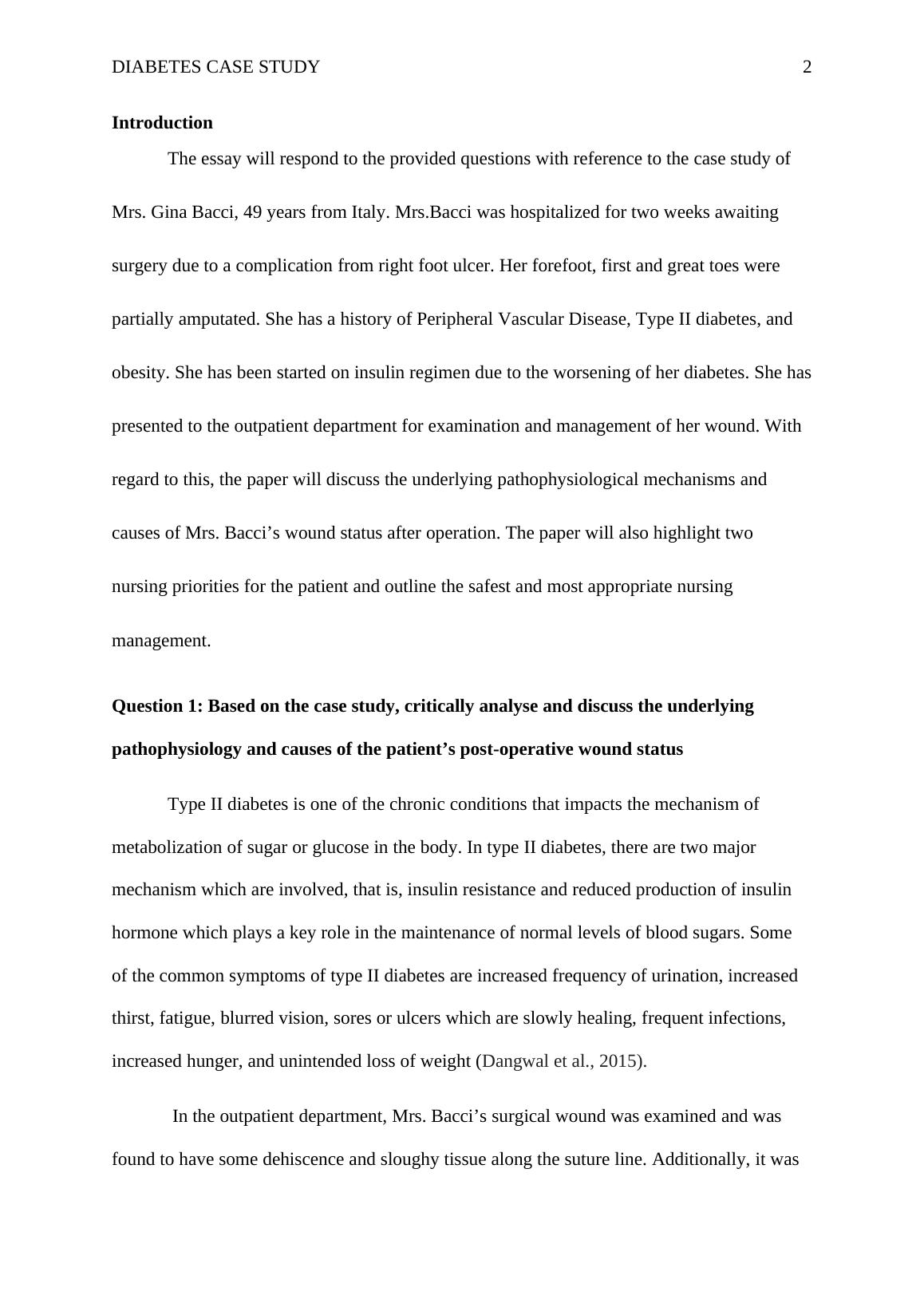 DIABETES CASE STUDY 2

Introduction

The essay will respond to the provided questions with reference to the case study of Mrs. Gina Bacci, 49 years from Italy. Mrs.Bacci was hospitalized for two weeks awaiting surgery due to a complication from right foot ulcer. Her forefoot, first and great toes were partially amputated. She has a history of Peripheral Vascular Disease, Type II diabetes, and obesity. She has been started on insulin regimen due to the worsening of her diabetes. She has presented to the outpatient department for examination and management of her wound. With regard to this, the paper will discuss the underlying pathophysiological mechanisms and causes of Mrs. Bacci’s wound status after operation. The paper will also highlight two nursing priorities for the patient and outline the safest and most appropriate nursing management.

Question 1: Based on the case study, critically analyse and discuss the underlying pathophysiology and causes of the patient’s post-operative wound status

Type II diabetes is one of the chronic conditions that impacts the mechanism of metabolization of sugar or glucose in the body. In type II diabetes, there are two major mechanism which are involved, that is, insulin resistance and reduced production of insulin hormone which plays a key role in the maintenance of normal levels of blood sugars. Some of the common symptoms of type II diabetes are increased frequency of urination, increased thirst, fatigue, blurred vision, sores or ulcers which are slowly healing, frequent infections, increased hunger, and unintended loss of weight (Dangwal et al., 2015).

In the outpatient department, Mrs. Bacci’s surgical wound was examined and was found to have some dehiscence and sloughy tissue along the suture line. Additionally, it was